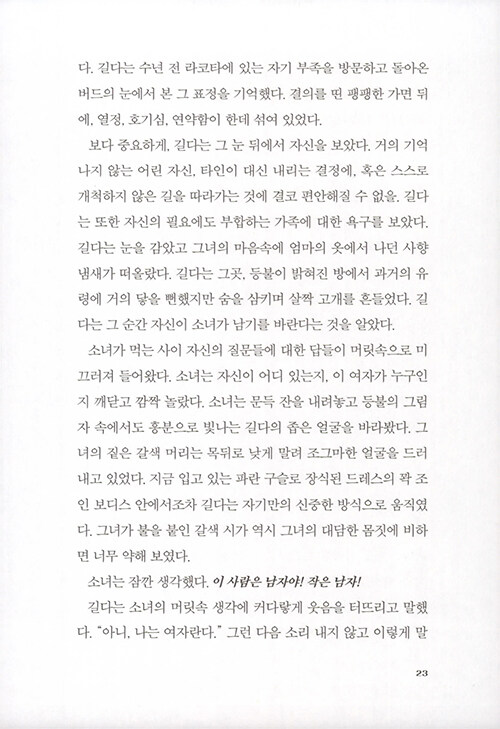 다. 길다는 수년 전 라코타에 있는 자기 부족을 방문하고 돌아온 버드의 눈에서 본 그 표정을 기억했다. 결의를 띤 팽팽한 가면 뒤에, 열정, 호기심, 연약함이 한데 섞여 있었다.

보다 중요하게, 길다는 그 눈 뒤에서 자신을 보았다. 거의 기억나지 않는 어린 자신, 타인이 대신 내리는 결정에, 혹은 스스로 개척하지 않은 길을 따라가는 것에 결코 편안해질 수 없을. 길다는 또한 자신의 필요에도 부합하는 가족에 대한 욕구를 보았다. 길다는 눈을 감았고 그녀의 마음속에 엄마의 옷에서 나던 사향 냄새가 떠올랐다. 길다는 그곳, 등불이 밝혀진 방에서 과거의 유령에 거의 닿을 뻔했지만 숨을 삼키며 살짝 고개를 흔들었다. 길다는 그 순간 자신이 소녀가 남기를 바란다는 것을 알았다.

소녀가 먹는 사이 자신의 질문들에 대한 답들이 머릿속으로 미끄러져 들어왔다. 소녀는 자신이 어디 있는지, 이 여자가 누구인지 깨닫고 깜짝 놀랐다. 소녀는 문득 잔을 내려놓고 등불의 그림자 속에서도 흥분으로 빛나는 길다의 좁은 얼굴을 바라봤다. 그녀의 짙은 갈색 머리는 목뒤로 낮게 말려 조그마한 얼굴을 드러내고 있었다. 지금 입고 있는 파란 구슬로 장식된 드레스의 꽉 조인 보디스 안에서조차 길다는 자기만의 신중한 방식으로 움직였다. 그녀가 불을 붙인 갈색 시가 역시 그녀의 대담한 몸짓에 비하면 너무 약해 보였다.

소녀는 잠깐 생각했다. 이 사람은 남자야! 작은 남자!

길다는 소녀의 머릿속 생각에 커다랗게 웃음을 터뜨리고 말했다. "아니, 나는 여자란다." 그런 다음 소리 내지 않고 이렇게 말

23